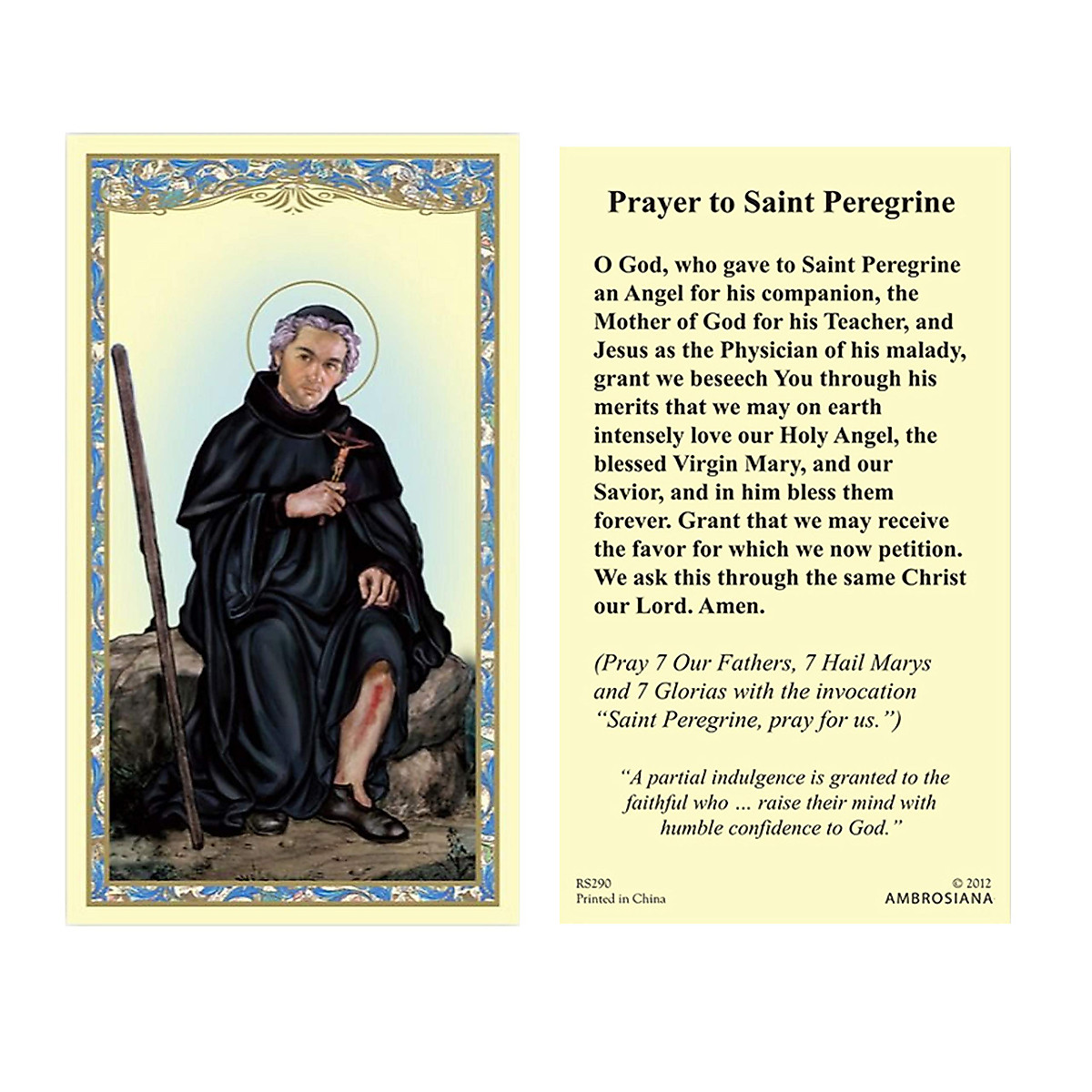 Prayer to Saint Peregrine

O God, who gave to Saint Peregrine an Angel for his companion, the Mother of God for his Teacher, and Jesus as the Physician of his malady, grant we beseech You through his merits that we may on earth intensely love our Holy Angel, the blessed Virgin Mary, and our Savior, and in him bless them forever. Grant that we may receive the favor for which we now petition. We ask this through the same Christ our Lord. Amen.

(Pray 7 Our Fathers, 7 Hail Marys and 7 Glorias with the invocation "Saint Peregrine, pray for us.")

"A partial indulgence is granted to the faithful who ... raise their mind with humble confidence to God."

RS290
Printed in China

© 2012
AMBROSIANA